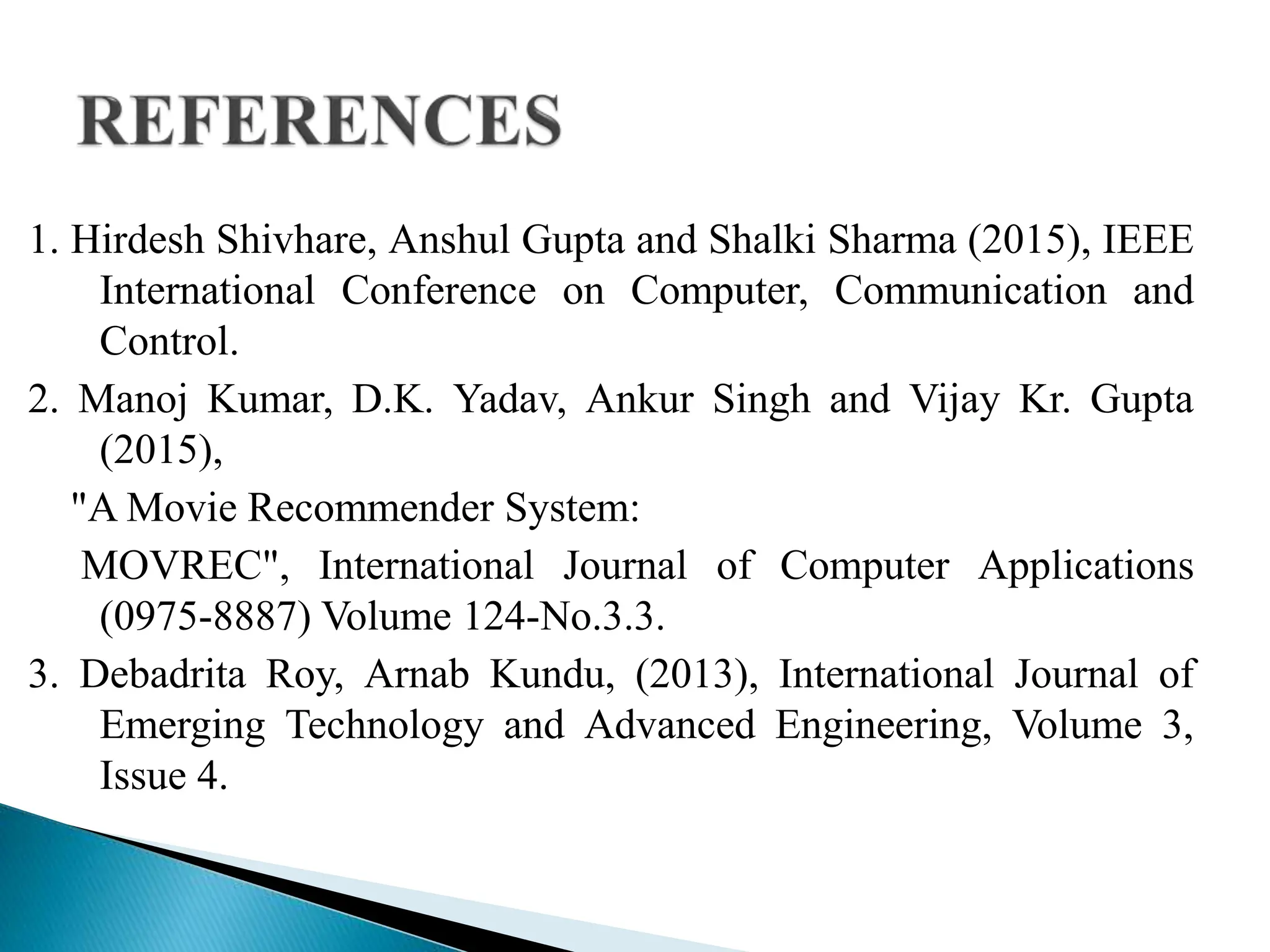 REFERENCES

1. Hirdesh Shivhare, Anshul Gupta and Shalki Sharma (2015), IEEE International Conference on Computer, Communication and Control.

2. Manoj Kumar, D.K. Yadav, Ankur Singh and Vijay Kr. Gupta (2015),

"A Movie Recommender System:

MOVREC", International Journal of Computer Applications (0975-8887) Volume 124-No.3.3.

3. Debadrita Roy, Arnab Kundu, (2013), International Journal of Emerging Technology and Advanced Engineering, Volume 3, Issue 4.